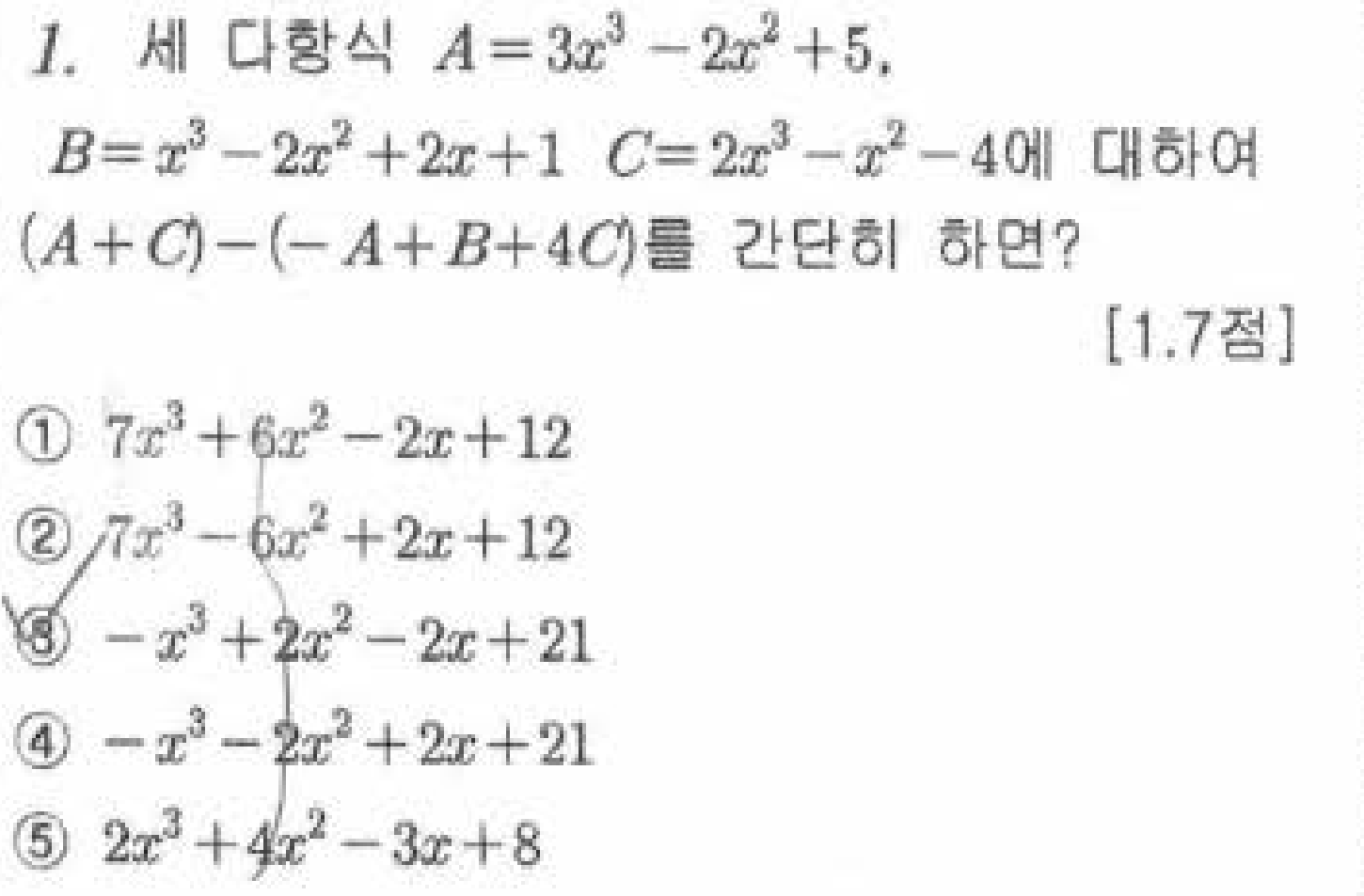 1. 세 다항식 $A=3x^3-2x^2+5$, $B=x^3-2x^2+2x+1$ $C=2x^3-x^2-4$에 대하여 $(A+C)-(-A+B+4C)$를 간단히 하면?

[1.7점]

① $7x^3+6x^2-2x+12$

② $7x^3-6x^2+2x+12$

③ $-x^3+2x^2-2x+21$

④ $-x^3-2x^2+2x+21$

⑤ $2x^3+4x^2-3x+8$